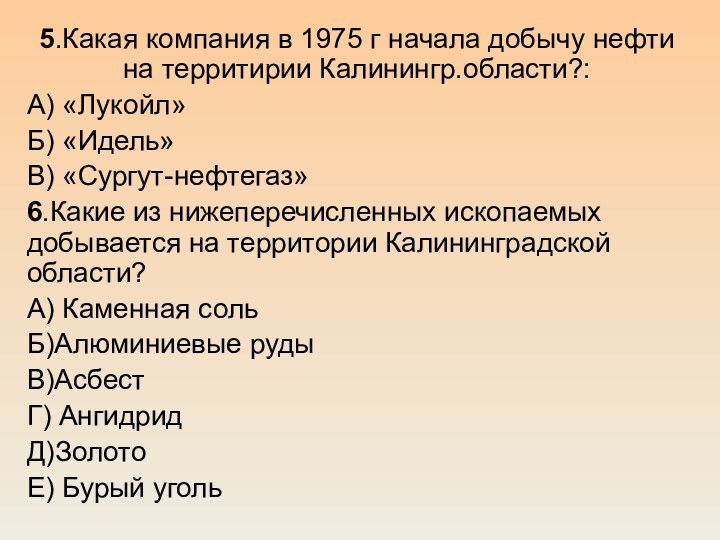 5.Какая компания в 1975 г начала добычу нефти на территирии Калинингр.области?:

А) «Лукойл»

Б) «Идель»

В) «Сургут-нефтегаз»

6.Какие из нижеперечисленных ископаемых добывается на территории Калининградской области?

А) Каменная соль

Б)Алюминиевые руды

В)Асбест

Г) Ангидрид

Д)Золото

Е) Бурый уголь